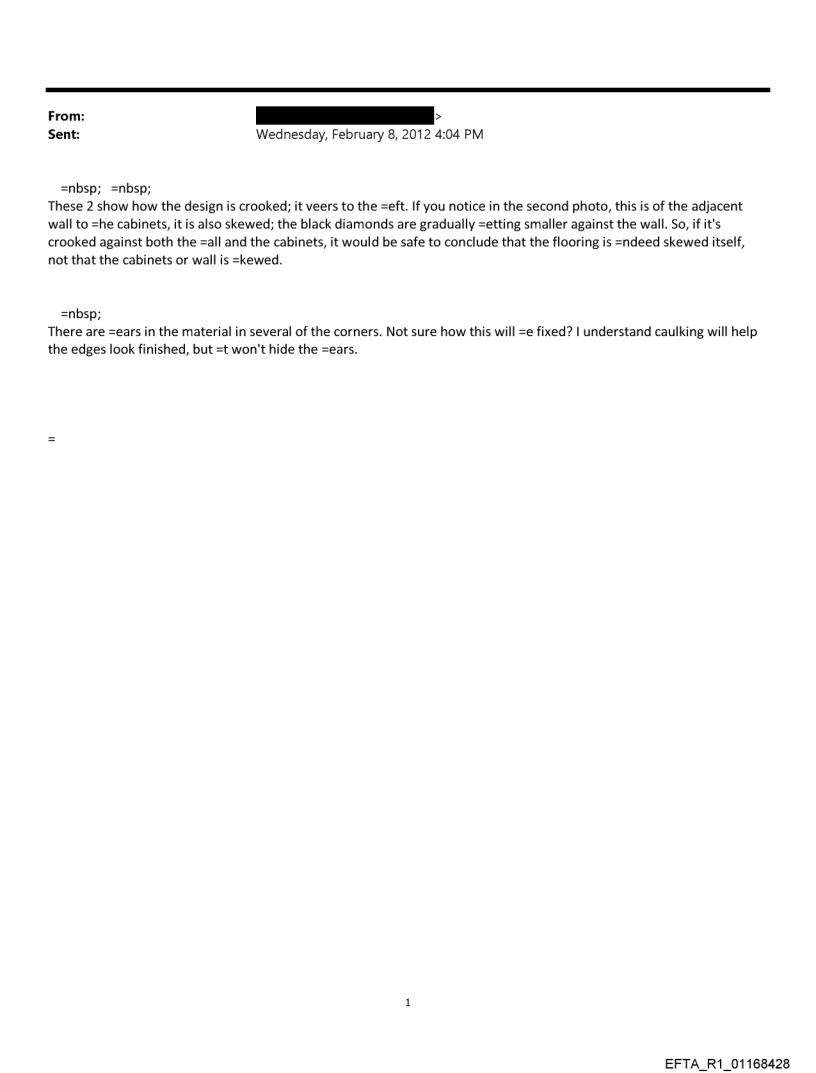 From: >
Sent: Wednesday, February 8, 2012 4:04 PM

=nbsp; =nbsp;
These 2 show how the design is crooked; it veers to the =eft. If you notice in the second photo, this is of the adjacent wall to =he cabinets, it is also skewed; the black diamonds are gradually =etting smaller against the wall. So, if it's crooked against both the =all and the cabinets, it would be safe to conclude that the flooring is =ndeed skewed itself, not that the cabinets or wall is =kewed.

=nbsp;
There are =ears in the material in several of the corners. Not sure how this will =e fixed? I understand caulking will help the edges look finished, but =t won't hide the =ears.

=

1

EFTA_R1_01168428